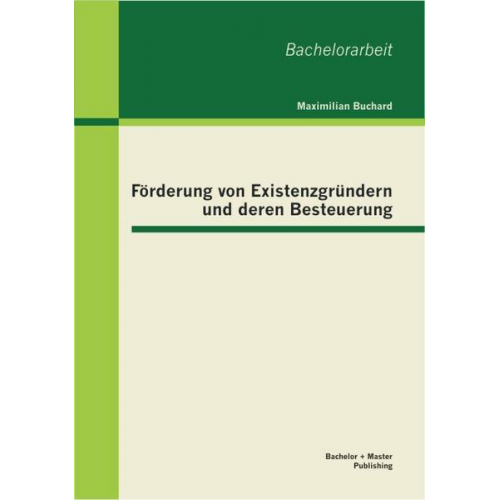 Bachelorarbeit

Maximilian Buchard

Förderung von Existenzgründern und deren Besteuerung

Bachelor + Master Publishing